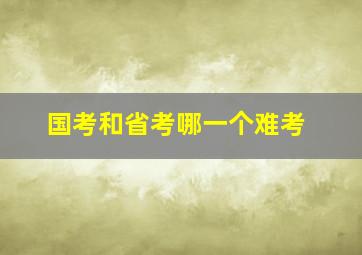 国考和省考哪一个难考